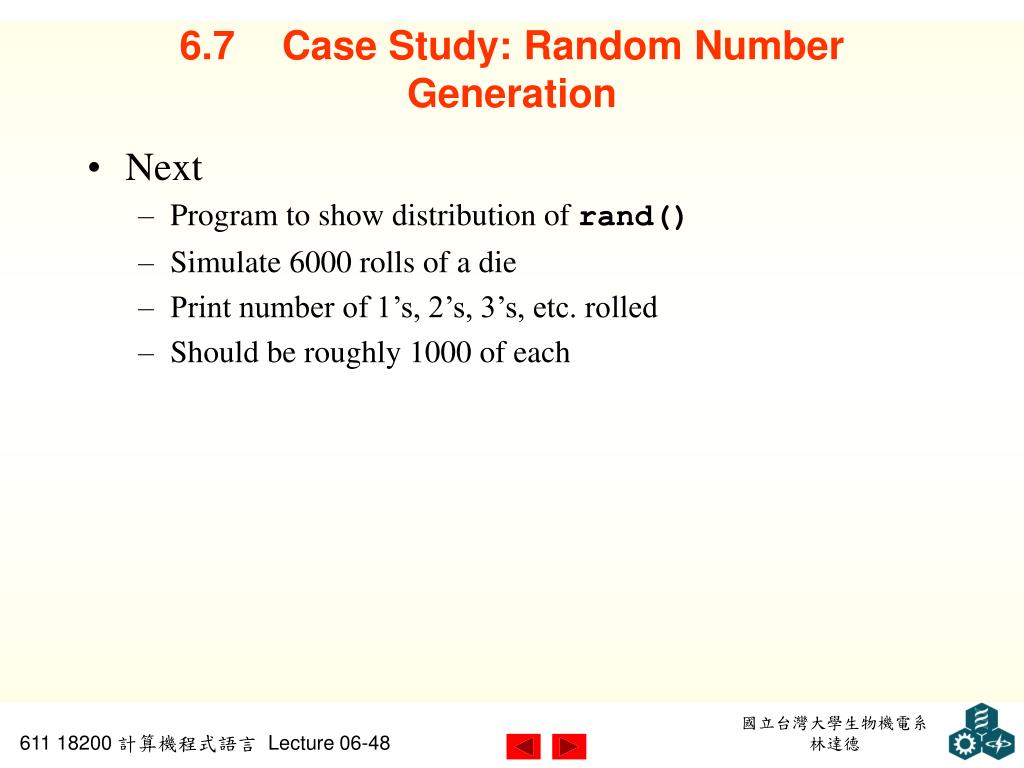 6.7 Case Study: Random Number Generation

• Next
– Program to show distribution of rand()
– Simulate 6000 rolls of a die
– Print number of 1’s, 2’s, 3’s, etc. rolled
– Should be roughly 1000 of each

611 18200 計算機程式語言 Lecture 06-48

國立台灣大學生物機電系
林達德